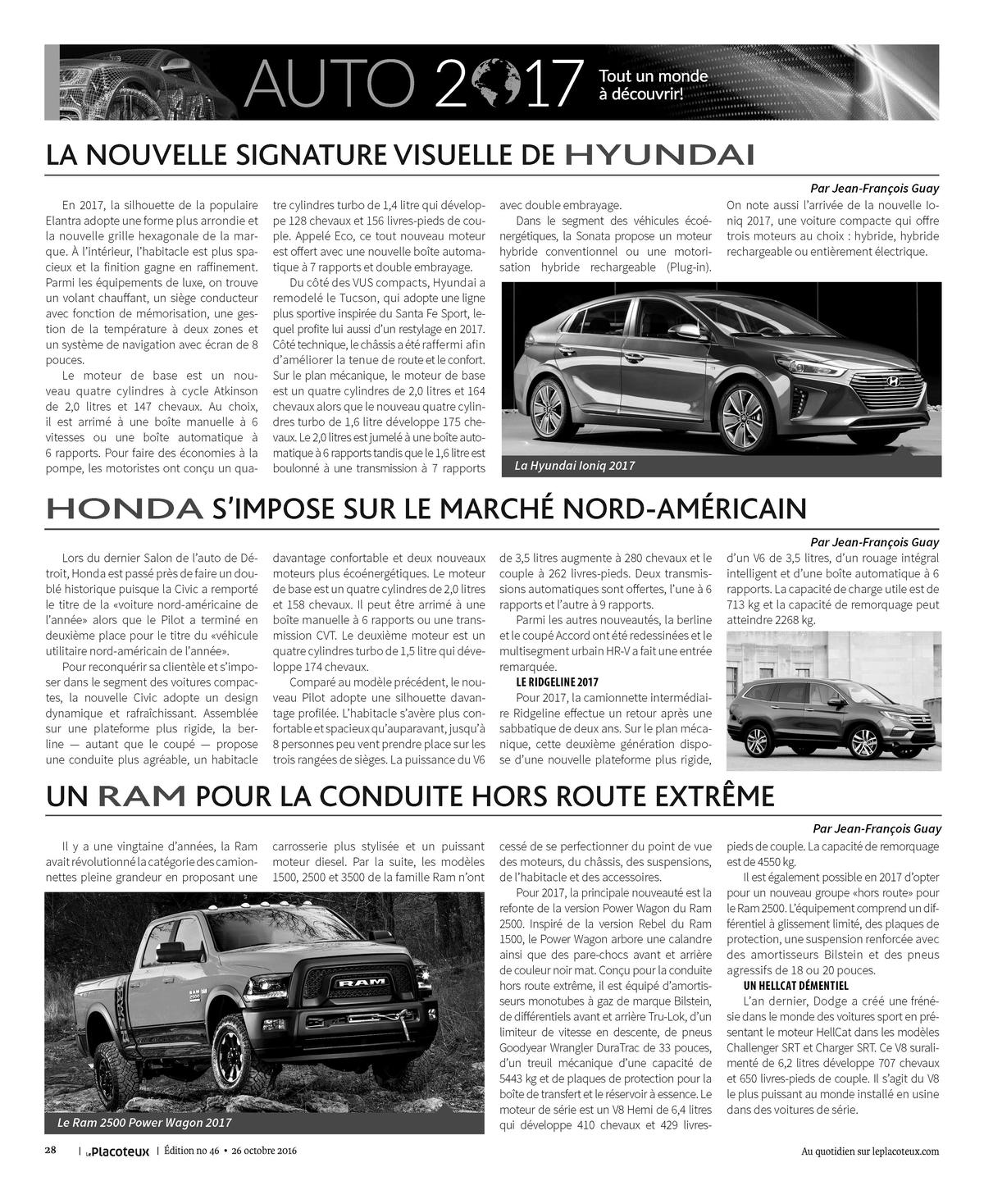 AUTO 2017 Tout un monde à découvrir!

LA NOUVELLE SIGNATURE VISUELLE DE HYUNDAI

Par Jean-François Guay

En 2017, la silhouette de la populaire Elantra adopte une forme plus arrondie et la nouvelle grille hexagonale de la marque. À l'intérieur, l'habitacle est plus spacieux et la finition gagne en raffinement. Parmi les équipements de luxe, on trouve un volant chauffant, un siège conducteur avec fonction de mémorisation, une gestion de la température à deux zones et un système de navigation avec écran de 8 pouces.

Le moteur de base est un nouveau quatre cylindres à cycle Atkinson de 2,0 litres et 147 chevaux. Au choix, il est arrimé à une boîte manuelle à 6 vitesses ou une boîte automatique à 6 rapports. Pour faire des économies à la pompe, les motoristes ont conçu un quatre cylindres turbo de 1,4 litre qui développe 128 chevaux et 156 livres-pieds de couple. Appelé Eco, ce tout nouveau moteur est offert avec une nouvelle boîte automatique à 7 rapports et double embrayage.

Du côté des VUS compacts, Hyundai a remodelé le Tucson, qui adopte une ligne plus sportive inspirée du Santa Fe Sport, lequel profite lui aussi d'un restylage en 2017. Côté technique, le châssis a été raffermi afin d'améliorer la tenue de route et le confort. Sur le plan mécanique, le moteur de base est un quatre cylindres de 2,0 litres et 164 chevaux alors que le nouveau quatre cylindres turbo de 1,6 litre développe 175 chevaux. Le 2,0 litres est jumelé à une boîte automatique à 6 rapports tandis que le 1,6 litre est boulonné à une transmission à 7 rapports avec double embrayage.

Dans le segment des véhicules écoénergétiques, la Sonata propose un moteur hybride conventionnel ou une motorisation hybride rechargeable (Plug-in). On note aussi l'arrivée de la nouvelle Ioniq 2017, une voiture compacte qui offre trois moteurs au choix : hybride, hybride rechargeable ou entièrement électrique.

La Hyundai Ioniq 2017

HONDA S'IMPOSE SUR LE MARCHÉ NORD-AMÉRICAIN

Par Jean-François Guay

Lors du dernier Salon de l'auto de Détroit, Honda est passé près de faire un doublé historique puisque la Civic a remporté le titre de la «voiture nord-américaine de l'année» alors que le Pilot a terminé en deuxième place pour le titre du «véhicule utilitaire nord-américain de l'année».

Pour reconquérir sa clientèle et s'imposer dans le segment des voitures compactes, la nouvelle Civic adopte un design dynamique et rafraîchissant. Assemblée sur une plateforme plus rigide, la berline — autant que le coupé — propose une conduite plus agréable, un habitacle davantage confortable et deux nouveaux moteurs plus écoénergétiques. Le moteur de base est un quatre cylindres de 2,0 litres et 158 chevaux. Il peut être arrimé à une boîte manuelle à 6 rapports ou une transmission CVT. Le deuxième moteur est un quatre cylindres turbo de 1,5 litre qui développe 174 chevaux.

Comparé au modèle précédent, le nouveau Pilot adopte une silhouette davantage profilée. L'habitacle s'avère plus confortable et spacieux qu'auparavant, jusqu'à 8 personnes peu vent prendre place sur les trois rangées de sièges. La puissance du V6 de 3,5 litres augmente à 280 chevaux et le couple à 262 livres-pieds. Deux transmissions automatiques sont offertes, l'une à 6 rapports et l'autre à 9 rapports.

Parmi les autres nouveautés, la berline et le coupé Accord ont été redessinées et le multisegment urbain HR-V a fait une entrée remarquée.

LE RIDGELINE 2017

Pour 2017, la camionnette intermédiaire Ridgeline effectue un retour après une sabbatique de deux ans. Sur le plan mécanique, cette deuxième génération dispose d'une nouvelle plateforme plus rigide, d'un V6 de 3,5 litres, d'un rouage intégral intelligent et d'une boîte automatique à 6 rapports. La capacité de charge utile est de 713 kg et la capacité de remorquage peut atteindre 2268 kg.

UN RAM POUR LA CONDUITE HORS ROUTE EXTRÊME

Par Jean-François Guay

Il y a une vingtaine d'années, la Ram avait révolutionné la catégorie des camionnettes pleine grandeur en proposant une carrosserie plus stylisée et un puissant moteur diesel. Par la suite, les modèles 1500, 2500 et 3500 de la famille Ram n'ont cessé de se perfectionner du point de vue des moteurs, du châssis, des suspensions, de l'habitacle et des accessoires.

Pour 2017, la principale nouveauté est la refonte de la version Power Wagon du Ram 2500. Inspiré de la version Rebel du Ram 1500, le Power Wagon arbore une calandre ainsi que des pare-chocs avant et arrière de couleur noir mat. Conçu pour la conduite hors route extrême, il est équipé d'amortisseurs monotubes à gaz de marque Bilstein, de différentiels avant et arrière Tru-Lok, d'un limiteur de vitesse en descente, de pneus Goodyear Wrangler DuraTrac de 33 pouces, d'un treuil mécanique d'une capacité de 5443 kg et de plaques de protection pour la boîte de transfert et le réservoir à essence. Le moteur de série est un V8 Hemi de 6,4 litres qui développe 410 chevaux et 429 livres-pieds de couple. La capacité de remorquage est de 4550 kg.

Il est également possible en 2017 d'opter pour un nouveau groupe «hors route» pour le Ram 2500. L'équipement comprend un différentiel à glissement limité, des plaques de protection, une suspension renforcée avec des amortisseurs Bilstein et des pneus agressifs de 18 ou 20 pouces.

UN HELLCAT DÉMENTIEL

L'an dernier, Dodge a créé une frénésie dans le monde des voitures sport en présentant le moteur HellCat dans les modèles Challenger SRT et Charger SRT. Ce V8 suralimenté de 6,2 litres développe 707 chevaux et 650 livres-pieds de couple. Il s'agit du V8 le plus puissant au monde installé en usine dans des voitures de série.

RAM

Le Ram 2500 Power Wagon 2017

28 | Le Placoteux | Édition no 46 • 26 octobre 2016

Au quotidien sur leplacoteux.com